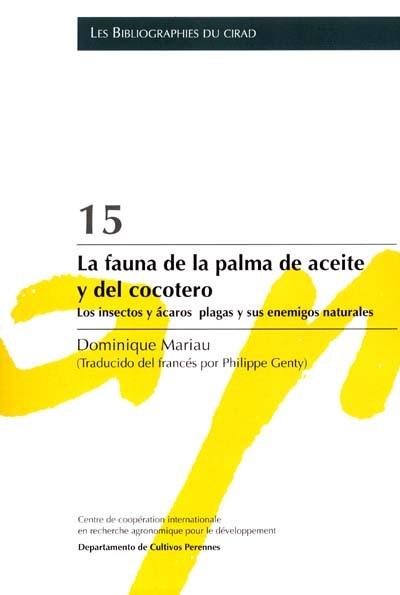 LES BIBLIOGRAPHIES DU CIRAD

15

La fauna de la palma de aceite y del cocotero

Los insectos y ácaros plagas y sus enemigos naturales

Dominique Mariau
(Traducido del francés por Philippe Genty)

Centre de coopération internationale en recherche agronomique pour le développement
Departamento de Cultivos Perennes